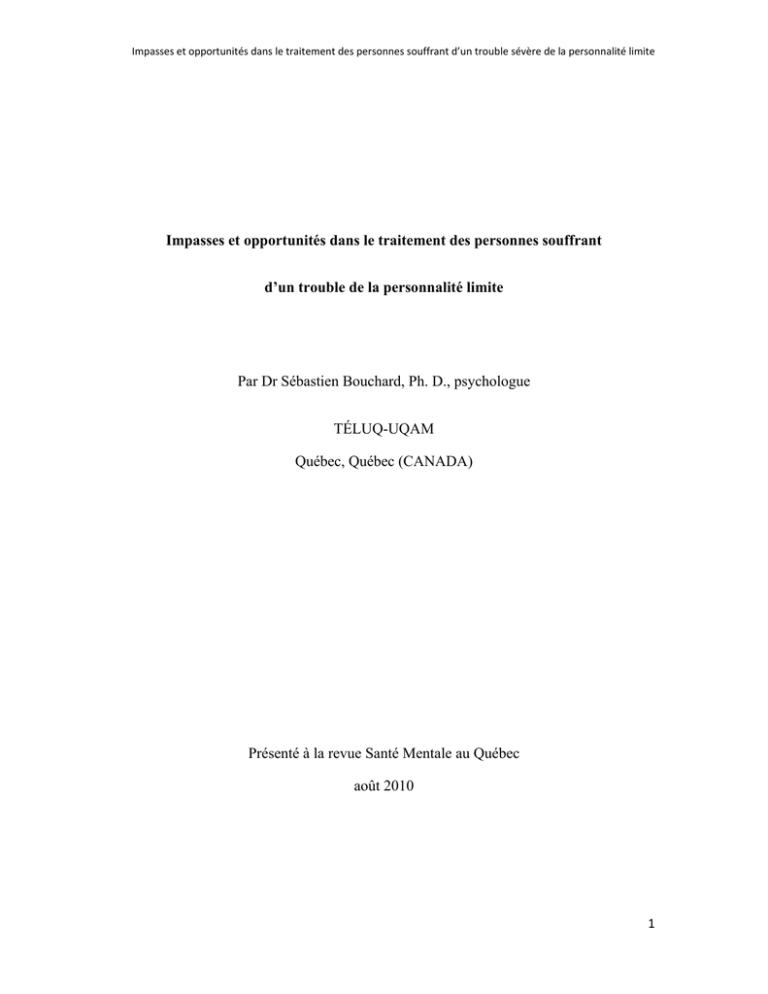 Impasses et opportunités dans le traitement des personnes souffrant d'un trouble sévère de la personnalité limite

Impasses et opportunités dans le traitement des personnes souffrant d'un trouble de la personnalité limite

Par Dr Sébastien Bouchard, Ph. D., psychologue

TÉLUQ-UQAM

Québec, Québec (CANADA)

Présenté à la revue Santé Mentale au Québec

août 2010

1